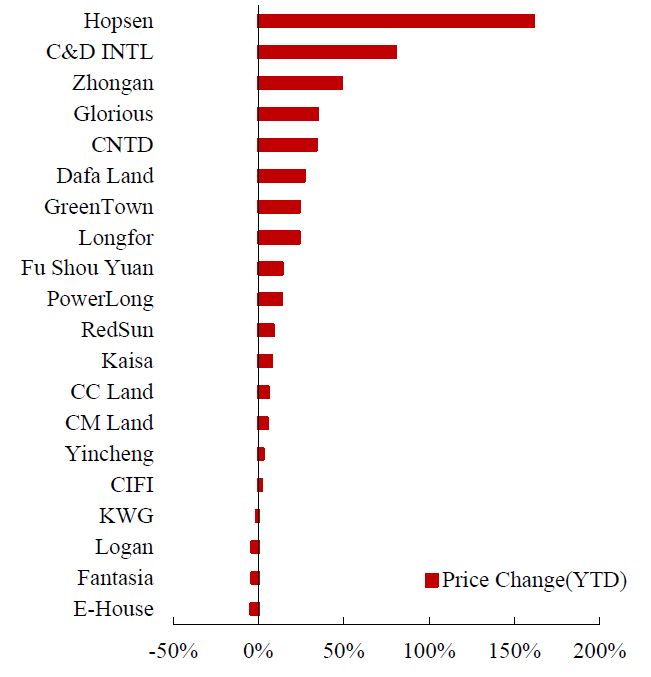 Hopsen
C&D INTL
Zhongan
Glorious
CNTD
Dafa Land
GreenTown
Longfor
Fu Shou Yuan
PowerLong
RedSun
Kaisa
CC Land
CM Land
Yincheng
CIFI
KWG
Logan
Fantasia
E-House

Price Change(YTD)

-50%
0%
50%
100%
150%
200%